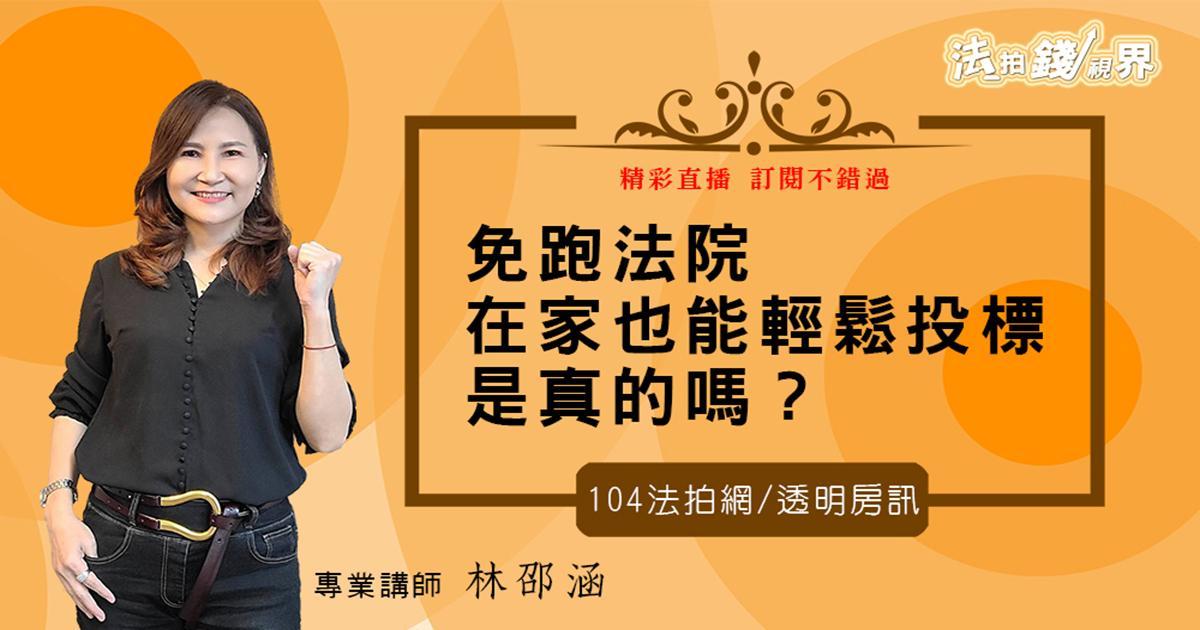 法拍錢視界

精彩直播 訂閱不錯過

免跑法院
在家也能輕鬆投標
是真的嗎？

104法拍網/透明房訊

專業講師 林邵涵